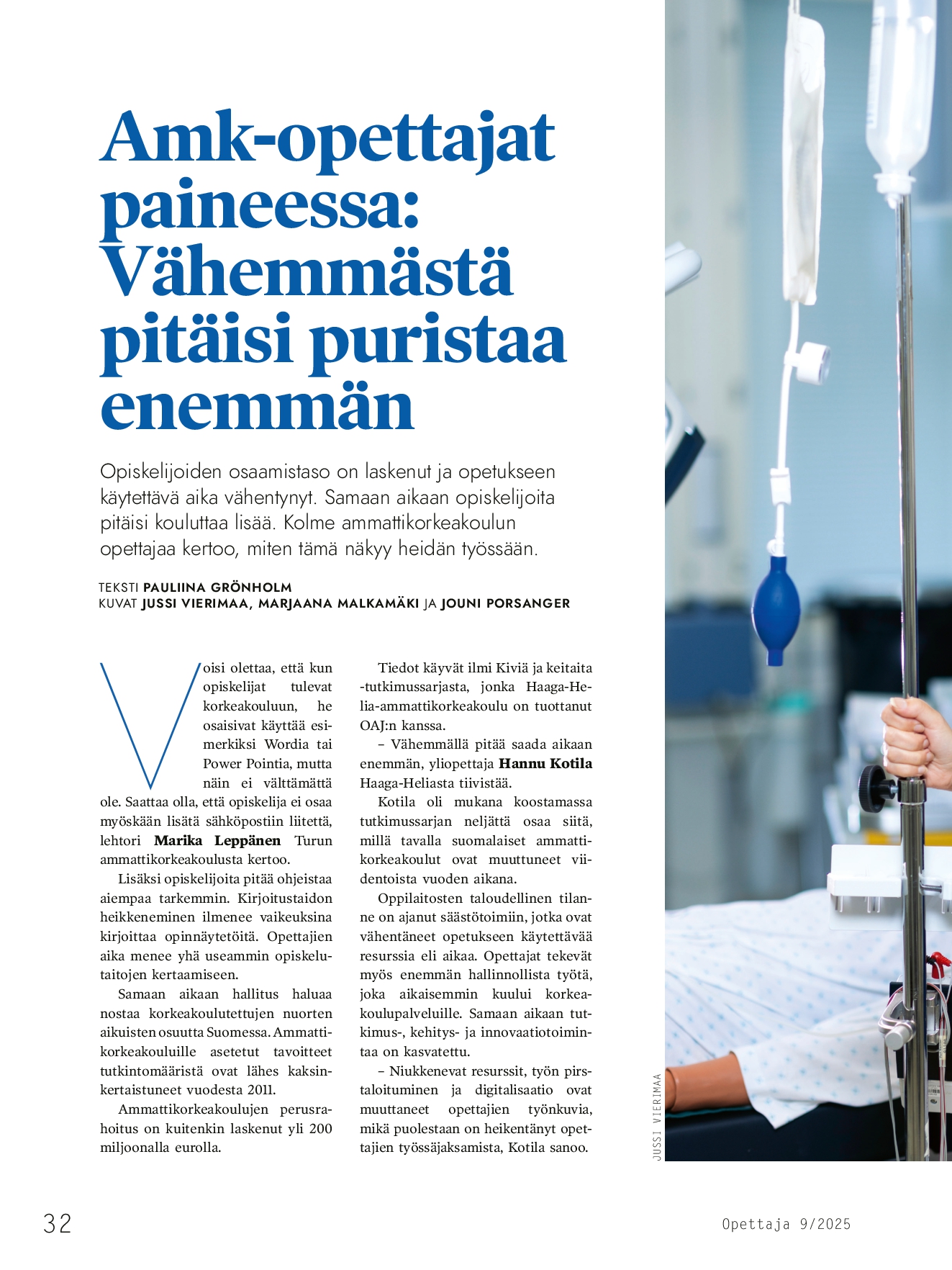 Amk-opettajat paineessa: Vähemmästä pitäisi puristaa enemmän

Opiskelijoiden osaamistaso on laskenut ja opetukseen käytettävä aika vähentynyt. Samaan aikaan opiskelijoita pitäisi kouluttaa lisää. Kolme ammattikorkeakoulun opettajaa kertoo, miten tämä näkyy heidän työssään.

TEKSTI PAULIINA GRÖNHOLM
KUVAT JUSSI VIERIMAA, MARJAANA MALKAMÄKI JA JOUNI PORSANGER

Voisi olettaa, että kun opiskelijat tulevat korkeakouluun, he osaisivat käyttää esimerkiksi Wordia tai Power Pointia, mutta näin ei välttämättä ole. Saattaa olla, että opiskelija ei osaa myöskään lisätä sähköpostiin liitettä, lehtori Marika Leppänen Turun ammattikorkeakoulusta kertoo.

Lisäksi opiskelijoita pitää ohjeistaa aiempaa tarkemmin. Kirjoitustaidon heikkeneminen ilmenee vaikeuksina kirjoittaa opinnäytetöitä. Opettajien aika menee yhä useammin opiskelutaitojen kertaamiseen.

Samaan aikaan hallitus haluaa nostaa korkeakoulutettujen nuorten aikuisten osuutta Suomessa. Ammattikorkeakouluille asetetut tavoitteet tutkintomääristä ovat lähes kaksinkertaistuneet vuodesta 2011.

Ammattikorkeakoulujen perusrahoitus on kuitenkin laskenut yli 200 miljoonalla eurolla.

Tiedot käyvät ilmi Kiviä ja keitaita -tutkimussarjasta, jonka Haaga-Helia-ammattikorkeakoulu on tuottanut OAJ:n kanssa.

– Vähemmällä pitää saada aikaan enemmän, yliopettaja Hannu Kotila Haaga-Heliasta tiivistää.

Kotila oli mukana koostamassa tutkimussarjan neljättä osaa siitä, millä tavalla suomalaiset ammattikorkeakoulut ovat muuttuneet viidentoista vuoden aikana.

Oppilaitosten taloudellinen tilanne on ajanut säästötoimiin, jotka ovat vähentäneet opetukseen käytettävää resurssia eli aikaa. Opettajat tekevät myös enemmän hallinnollista työtä, joka aikaisemmin kuului korkeakoulupalveluille. Samaan aikaan tutkimus-, kehitys- ja innovaatiotoimintaa on kasvatettu.

– Niukkenevat resurssit, työn pirstaloituminen ja digitalisaatio ovat muuttaneet opettajien työnkuvia, mikä puolestaan on heikentänyt opettajien työssäjaksamista, Kotila sanoo.

JUSSI VIERIMAA

32

Opettaja 9/2025